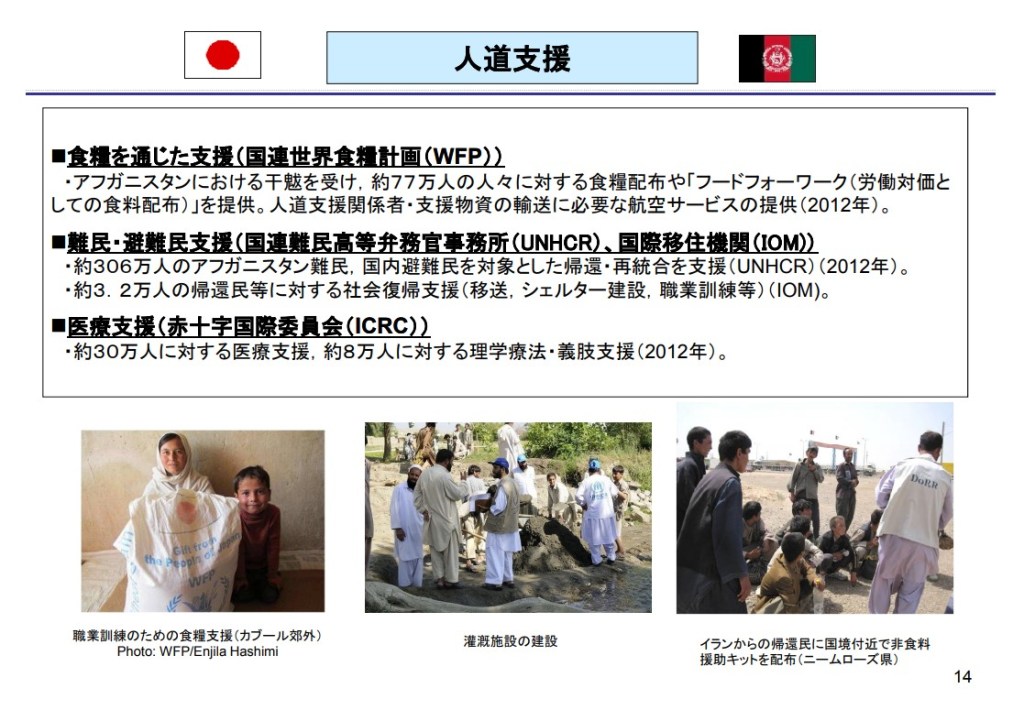 人道支援

■食糧を通じた支援（国連世界食糧計画（WFP））
・アフガニスタンにおける干魃を受け，約77万人の人々に対する食糧配布や「フードフォーワーク（労働対価としての食料配布）」を提供。人道支援関係者・支援物資の輸送に必要な航空サービスの提供（2012年）。

■難民・避難民支援（国連難民高等弁務官事務所（UNHCR）、国際移住機関（IOM））
・約306万人のアフガニスタン難民，国内避難民を対象とした帰還・再統合を支援（UNHCR）（2012年）。
・約3．2万人の帰還民等に対する社会復帰支援（移送，シェルター建設，職業訓練等）（IOM）。

■医療支援（赤十字国際委員会（ICRC））
・約30万人に対する医療支援，約8万人に対する理学療法・義肢支援（2012年）。

Gift from the People of Japan
WFP

DoRR

職業訓練のための食糧支援（カブール郊外）
Photo: WFP/Enjila Hashimi

灌漑施設の建設

イランからの帰還民に国境付近で非食料援助キットを配布（ニームローズ県）

14